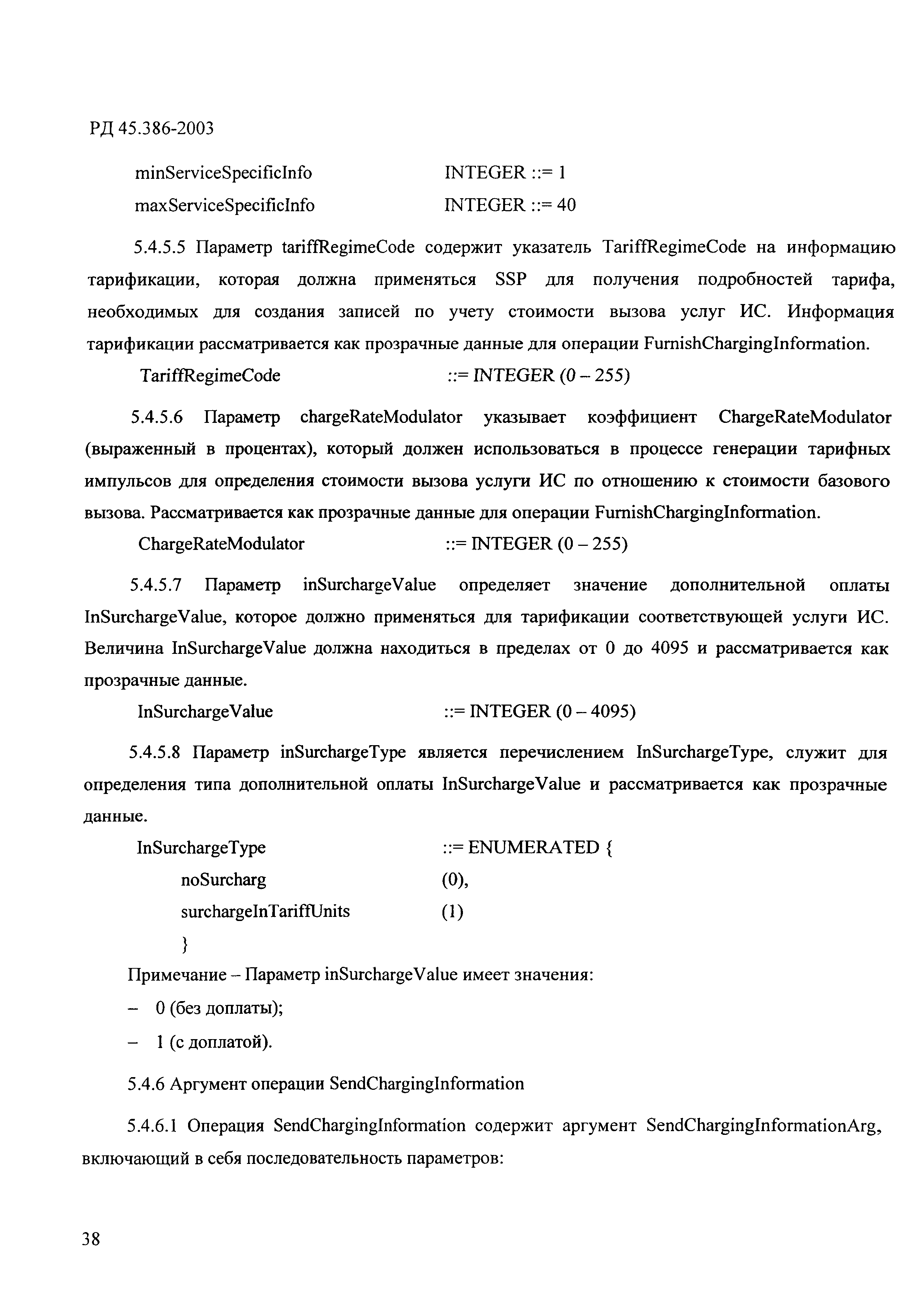 РД 45.386-2003

minServiceSpecificInfo INTEGER ::= 1
maxServiceSpecificInfo INTEGER ::= 40

5.4.5.5 Параметр tariffRegimeCode содержит указатель TariffRegimeCode на информацию тарификации, которая должна применяться SSP для получения подробностей тарифа, необходимых для создания записей по учету стоимости вызова услуг ИС. Информация тарификации рассматривается как прозрачные данные для операции FurnishChargingInformation.

TariffRegimeCode ::= INTEGER (0 – 255)

5.4.5.6 Параметр chargeRateModulator указывает коэффициент ChargeRateModulator (выраженный в процентах), который должен использоваться в процессе генерации тарифных импульсов для определения стоимости вызова услуги ИС по отношению к стоимости базового вызова. Рассматривается как прозрачные данные для операции FurnishChargingInformation.

ChargeRateModulator ::= INTEGER (0 – 255)

5.4.5.7 Параметр inSurchargeValue определяет значение дополнительной оплаты InSurchargeValue, которое должно применяться для тарификации соответствующей услуги ИС. Величина InSurchargeValue должна находиться в пределах от 0 до 4095 и рассматривается как прозрачные данные.

InSurchargeValue ::= INTEGER (0 – 4095)

5.4.5.8 Параметр inSurchargeType является перечислением InSurchargeType, служит для определения типа дополнительной оплаты InSurchargeValue и рассматривается как прозрачные данные.

InSurchargeType ::= ENUMERATED {
noSurcharg (0),
surchargeInTariffUnits (1)
}

Примечание – Параметр inSurchargeValue имеет значения:
– 0 (без доплаты);
– 1 (с доплатой).

5.4.6 Аргумент операции SendChargingInformation

5.4.6.1 Операция SendChargingInformation содержит аргумент SendChargingInformationArg, включающий в себя последовательность параметров:

38